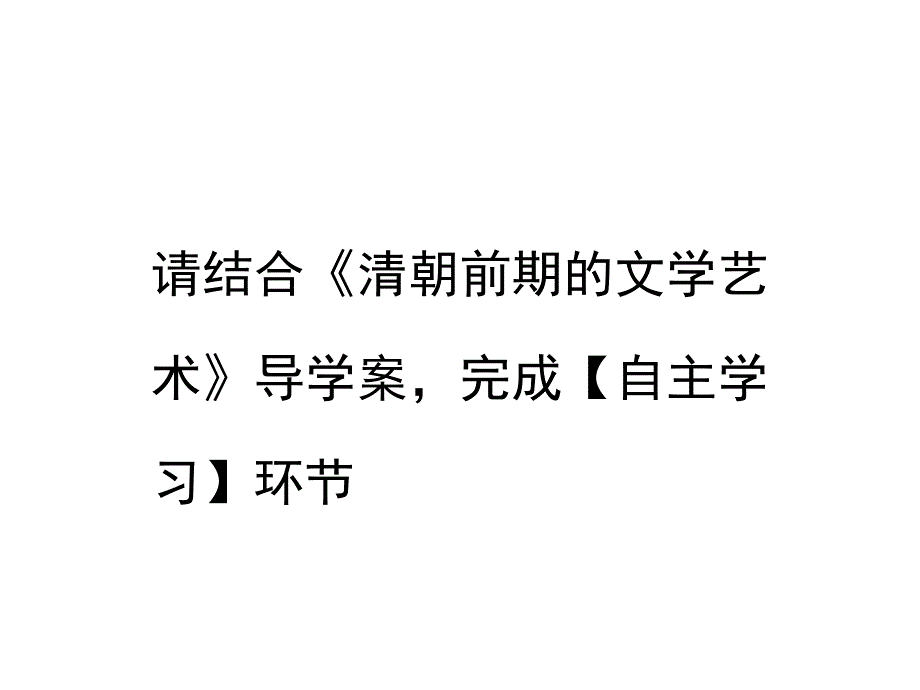 请结合《清朝前期的文学艺术》导学案，完成【自主学习】环节